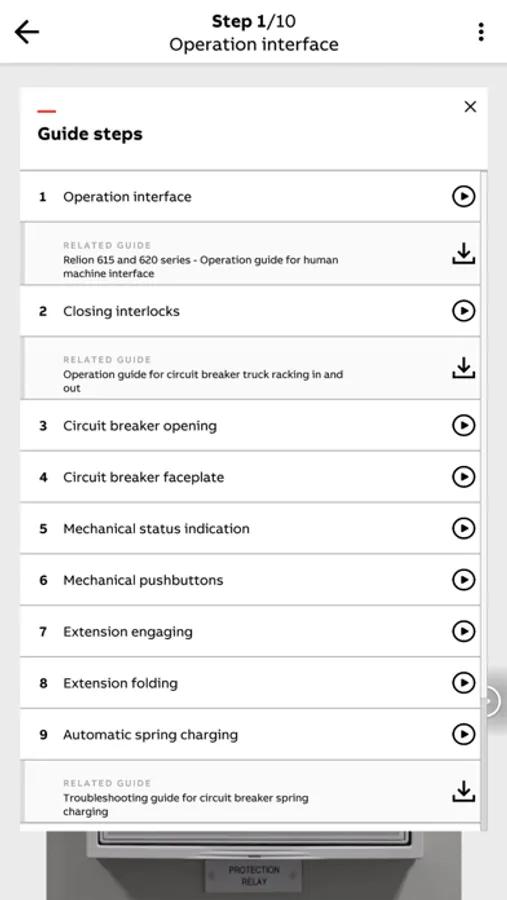 Step 1/10
Operation interface

Guide steps

1 Operation interface

RELATED GUIDE
Relion 615 and 620 series - Operation guide for human machine interface

2 Closing interlocks

RELATED GUIDE
Operation guide for circuit breaker truck racking in and out

3 Circuit breaker opening

4 Circuit breaker faceplate

5 Mechanical status indication

6 Mechanical pushbuttons

7 Extension engaging

8 Extension folding

9 Automatic spring charging

RELATED GUIDE
Troubleshooting guide for circuit breaker spring charging

PROTECTION RELAY